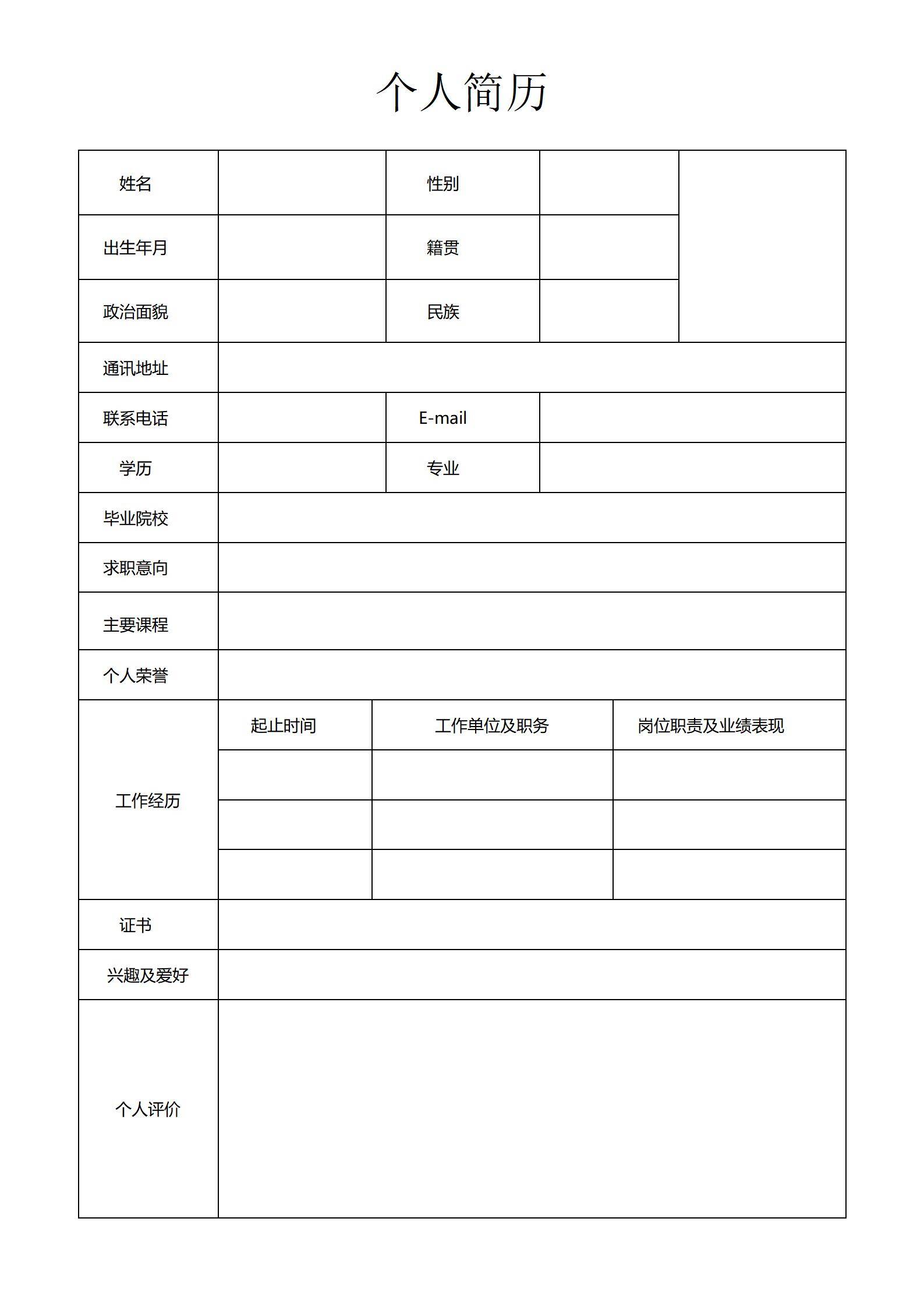 个人简历

| 姓名 |  | 性别 |  |  |
|---|---|---|---|---|
| 出生年月 |  | 籍贯 |  |  |
| 政治面貌 |  | 民族 |  |  |
| 通讯地址 |  |  |  |  |
| 联系电话 |  | E-mail |  |  |
| 学历 |  | 专业 |  |  |
| 毕业院校 |  |  |  |  |
| 求职意向 |  |  |  |  |
| 主要课程 |  |  |  |  |
| 个人荣誉 |  |  |  |  |

| 工作经历 | 起止时间 | 工作单位及职务 | 岗位职责及业绩表现 |
|---|---|---|---|
|  |  |  |  |
|  |  |  |  |
|  |  |  |  |

| 证书 |  |
|---|---|
| 兴趣及爱好 |  |
| 个人评价 |  |